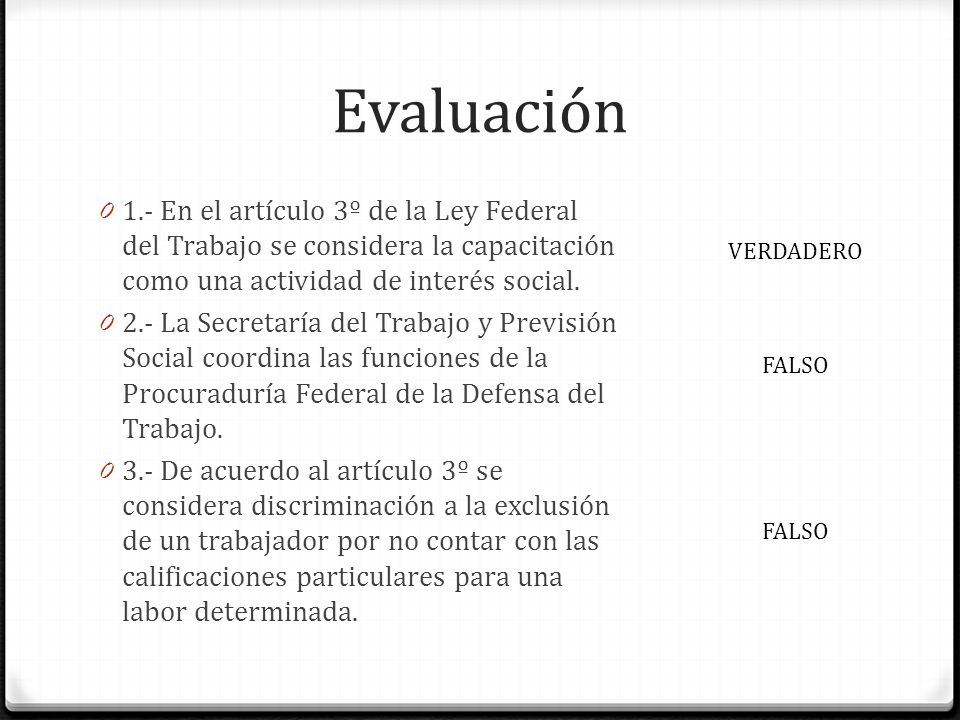 Evaluación

0 1.- En el artículo 3º de la Ley Federal del Trabajo se considera la capacitación como una actividad de interés social.

VERDADERO

0 2.- La Secretaría del Trabajo y Previsión Social coordina las funciones de la Procuraduría Federal de la Defensa del Trabajo.

FALSO

0 3.- De acuerdo al artículo 3º se considera discriminación a la exclusión de un trabajador por no contar con las calificaciones particulares para una labor determinada.

FALSO